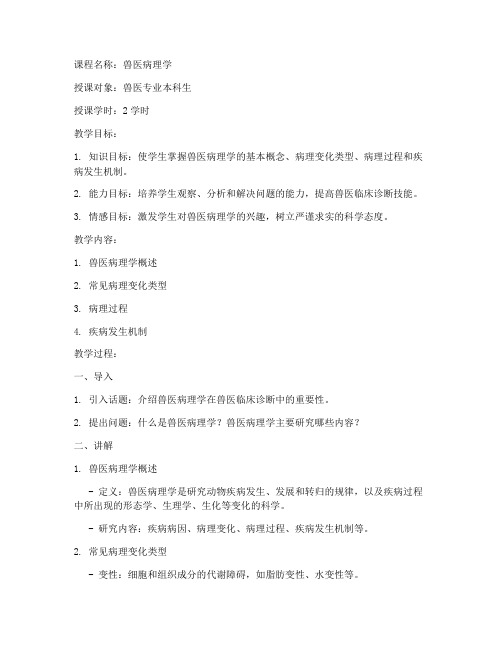 课程名称：兽医病理学

授课对象：兽医专业本科生

授课学时：2 学时

教学目标：

1. 知识目标：使学生掌握兽医病理学的基本概念、病理变化类型、病理过程和疾病发生机制。

2. 能力目标：培养学生观察、分析和解决问题的能力，提高兽医临床诊断技能。

3. 情感目标：激发学生对兽医病理学的兴趣，树立严谨求实的科学态度。

教学内容：

1. 兽医病理学概述

2. 常见病理变化类型

3. 病理过程

4. 疾病发生机制

教学过程：

一、导入

1. 引入话题：介绍兽医病理学在兽医临床诊断中的重要性。

2. 提出问题：什么是兽医病理学？兽医病理学主要研究哪些内容？

二、讲解

1. 兽医病理学概述

- 定义：兽医病理学是研究动物疾病发生、发展和转归的规律，以及疾病过程中所出现的形态学、生理学、生化等变化的科学。

- 研究内容：疾病病因、病理变化、病理过程、疾病发生机制等。

2. 常见病理变化类型

- 变性：细胞和组织成分的代谢障碍，如脂肪变性、水变性等。